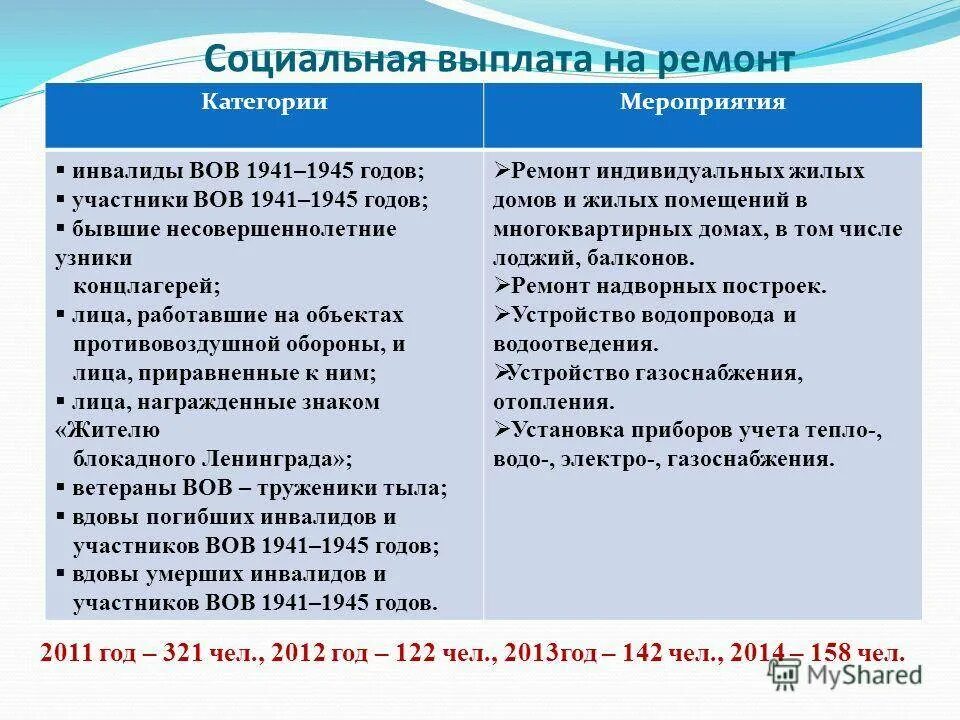 Социальная выплата на ремонт

| Категории | Мероприятия |
|---|---|
| ▪ инвалиды ВОВ 1941–1945 годов; ▪ участники ВОВ 1941–1945 годов; ▪ бывшие несовершеннолетние узники концлагерей; ▪ лица, работавшие на объектах противовоздушной обороны, и лица, приравненные к ним; ▪ лица, награжденные знаком «Жителю блокадного Ленинграда»; ▪ ветераны ВОВ – труженики тыла; ▪ вдовы погибших инвалидов и участников ВОВ 1941–1945 годов; ▪ вдовы умерших инвалидов и участников ВОВ 1941–1945 годов. | ➢Ремонт индивидуальных жилых домов и жилых помещений в многоквартирных домах, в том числе лоджий, балконов. ➢Ремонт надворных построек. ➢Устройство водопровода и водоотведения. ➢Устройство газоснабжения, отопления. ➢Установка приборов учета тепло-, водо-, электро-, газоснабжения. |

2011 год – 321 чел., 2012 год – 122 чел., 2013год – 142 чел., 2014 – 158 чел.

MyShared